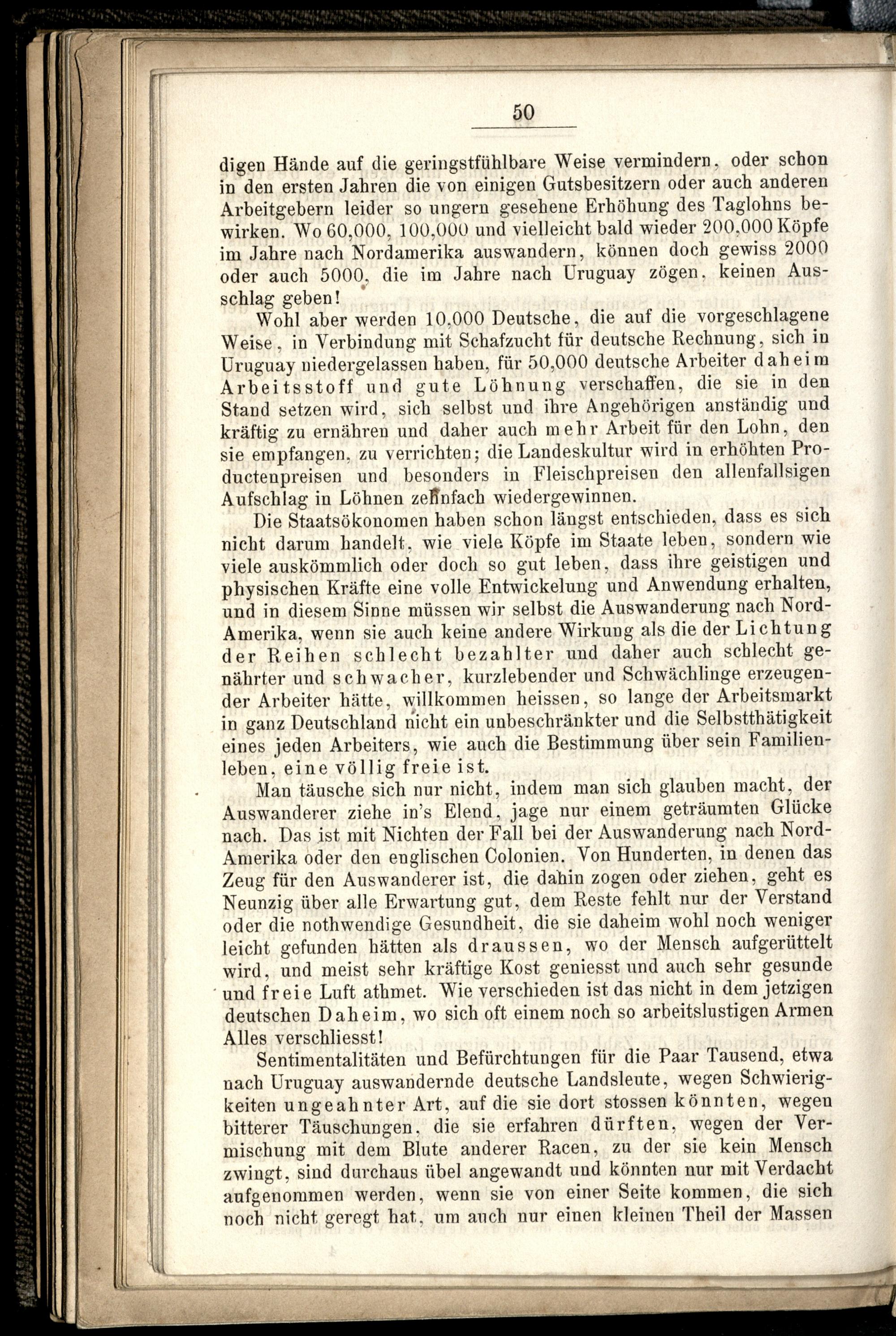 50

digen Hände auf die geringstfühlbare Weise vermindern, oder schon in den ersten Jahren die von einigen Gutsbesitzern oder auch anderen Arbeitgebern leider so ungern gesehene Erhöhung des Taglohns bewirken. Wo 60,000, 100,000 und vielleicht bald wieder 200,000 Köpfe im Jahre nach Nordamerika auswandern, können doch gewiss 2000 oder auch 5000, die im Jahre nach Uruguay zögen, keinen Ausschlag geben!

Wohl aber werden 10,000 Deutsche, die auf die vorgeschlagene Weise, in Verbindung mit Schafzucht für deutsche Rechnung, sich in Uruguay niedergelassen haben, für 50,000 deutsche Arbeiter daheim Arbeitsstoff und gute Löhnung verschaffen, die sie in den Stand setzen wird, sich selbst und ihre Angehörigen anständig und kräftig zu ernähren und daher auch mehr Arbeit für den Lohn, den sie empfangen, zu verrichten; die Landeskultur wird in erhöhten Productenpreisen und besonders in Fleischpreisen den allenfallsigen Aufschlag in Löhnen zehnfach wiedergewinnen.

Die Staatsökonomen haben schon längst entschieden, dass es sich nicht darum handelt, wie viele Köpfe im Staate leben, sondern wie viele auskömmlich oder doch so gut leben, dass ihre geistigen und physischen Kräfte eine volle Entwickelung und Anwendung erhalten, und in diesem Sinne müssen wir selbst die Auswanderung nach Nord-Amerika, wenn sie auch keine andere Wirkung als die der Lichtung der Reihen schlecht bezahlter und daher auch schlecht genährter und schwacher, kurzlebender und Schwächlinge erzeugender Arbeiter hätte, willkommen heissen, so lange der Arbeitsmarkt in ganz Deutschland nicht ein unbeschränkter und die Selbstthätigkeit eines jeden Arbeiters, wie auch die Bestimmung über sein Familienleben, eine völlig freie ist.

Man täusche sich nur nicht, indem man sich glauben macht, der Auswanderer ziehe in's Elend, jage nur einem geträumten Glücke nach. Das ist mit Nichten der Fall bei der Auswanderung nach Nord-Amerika oder den englischen Colonien. Von Hunderten, in denen das Zeug für den Auswanderer ist, die dahin zogen oder ziehen, geht es Neunzig über alle Erwartung gut, dem Reste fehlt nur der Verstand oder die nothwendige Gesundheit, die sie daheim wohl noch weniger leicht gefunden hätten als draussen, wo der Mensch aufgerüttelt wird, und meist sehr kräftige Kost geniesst und auch sehr gesunde und freie Luft athmet. Wie verschieden ist das nicht in dem jetzigen deutschen Daheim, wo sich oft einem noch so arbeitslustigen Armen Alles verschliesst!

Sentimentalitäten und Befürchtungen für die Paar Tausend, etwa nach Uruguay auswandernde deutsche Landsleute, wegen Schwierigkeiten ungeahnter Art, auf die sie dort stossen könnten, wegen bitterer Täuschungen, die sie erfahren dürften, wegen der Vermischung mit dem Blute anderer Racen, zu der sie kein Mensch zwingt, sind durchaus übel angewandt und könnten nur mit Verdacht aufgenommen werden, wenn sie von einer Seite kommen, die sich noch nicht geregt hat, um auch nur einen kleinen Theil der Massen